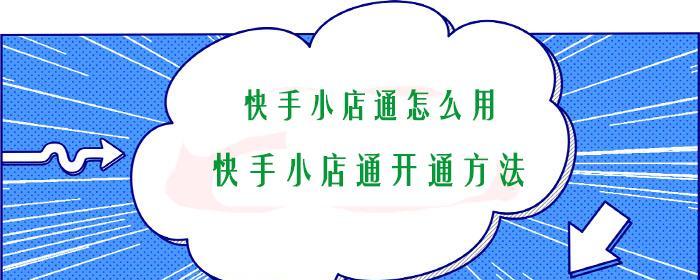 快手小店通怎么用
快手小店通开通方法